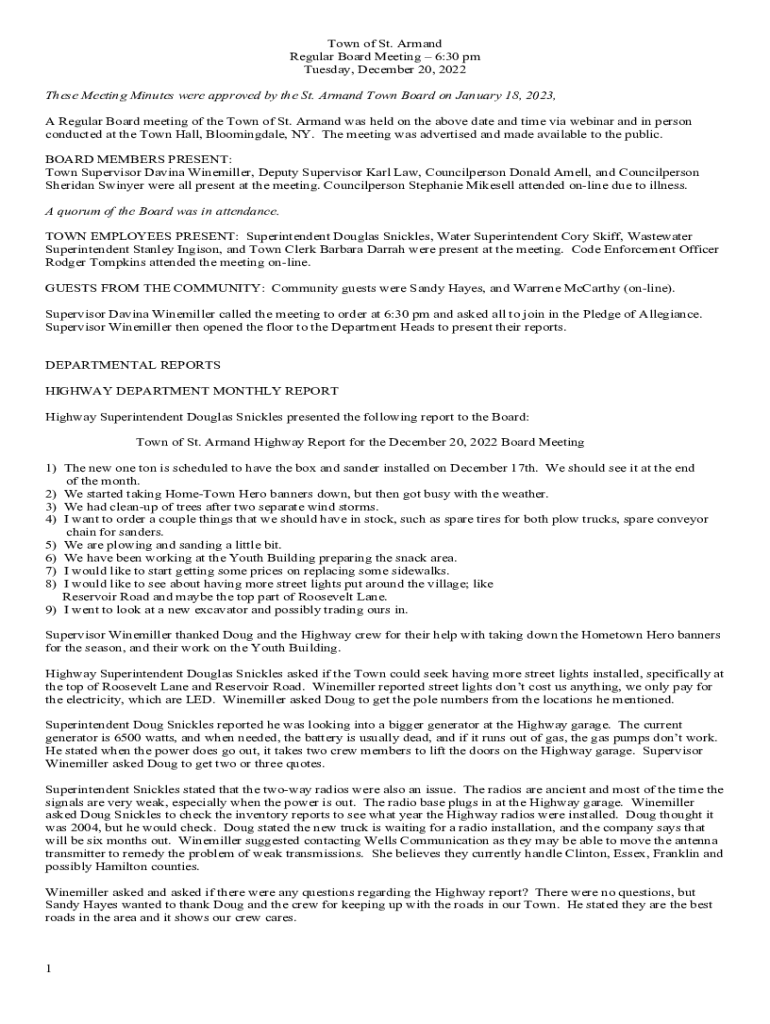 Town of St. Armand
Regular Board Meeting – 6:30 pm
Tuesday, December 20, 2022

These Meeting Minutes were approved by the St. Armand Town Board on January 18, 2023,

A Regular Board meeting of the Town of St. Armand was held on the above date and time via webinar and in person conducted at the Town Hall, Bloomingdale, NY. The meeting was advertised and made available to the public.

BOARD MEMBERS PRESENT:
Town Supervisor Davina Winemiller, Deputy Supervisor Karl Law, Councilperson Donald Amell, and Councilperson Sheridan Swinyer were all present at the meeting. Councilperson Stephanie Mikesell attended on-line due to illness.

A quorum of the Board was in attendance.

TOWN EMPLOYEES PRESENT: Superintendent Douglas Snickles, Water Superintendent Cory Skiff, Wastewater Superintendent Stanley Ingison, and Town Clerk Barbara Darrah were present at the meeting. Code Enforcement Officer Rodger Tompkins attended the meeting on-line.

GUESTS FROM THE COMMUNITY: Community guests were Sandy Hayes, and Warrene McCarthy (on-line).

Supervisor Davina Winemiller called the meeting to order at 6:30 pm and asked all to join in the Pledge of Allegiance. Supervisor Winemiller then opened the floor to the Department Heads to present their reports.

DEPARTMENTAL REPORTS

HIGHWAY DEPARTMENT MONTHLY REPORT

Highway Superintendent Douglas Snickles presented the following report to the Board:

Town of St. Armand Highway Report for the December 20, 2022 Board Meeting

1) The new one ton is scheduled to have the box and sander installed on December 17th. We should see it at the end of the month.
2) We started taking Home-Town Hero banners down, but then got busy with the weather.
3) We had clean-up of trees after two separate wind storms.
4) I want to order a couple things that we should have in stock, such as spare tires for both plow trucks, spare conveyor chain for sanders.
5) We are plowing and sanding a little bit.
6) We have been working at the Youth Building preparing the snack area.
7) I would like to start getting some prices on replacing some sidewalks.
8) I would like to see about having more street lights put around the village; like Reservoir Road and maybe the top part of Roosevelt Lane.
9) I went to look at a new excavator and possibly trading ours in.

Supervisor Winemiller thanked Doug and the Highway crew for their help with taking down the Hometown Hero banners for the season, and their work on the Youth Building.

Highway Superintendent Douglas Snickles asked if the Town could seek having more street lights installed, specifically at the top of Roosevelt Lane and Reservoir Road. Winemiller reported street lights don't cost us anything, we only pay for the electricity, which are LED. Winemiller asked Doug to get the pole numbers from the locations he mentioned.

Superintendent Doug Snickles reported he was looking into a bigger generator at the Highway garage. The current generator is 6500 watts, and when needed, the battery is usually dead, and if it runs out of gas, the gas pumps don't work. He stated when the power does go out, it takes two crew members to lift the doors on the Highway garage. Supervisor Winemiller asked Doug to get two or three quotes.

Superintendent Snickles stated that the two-way radios were also an issue. The radios are ancient and most of the time the signals are very weak, especially when the power is out. The radio base plugs in at the Highway garage. Winemiller asked Doug Snickles to check the inventory reports to see what year the Highway radios were installed. Doug thought it was 2004, but he would check. Doug stated the new truck is waiting for a radio installation, and the company says that will be six months out. Winemiller suggested contacting Wells Communication as they may be able to move the antenna transmitter to remedy the problem of weak transmissions. She believes they currently handle Clinton, Essex, Franklin and possibly Hamilton counties.

Winemiller asked and asked if there were any questions regarding the Highway report? There were no questions, but Sandy Hayes wanted to thank Doug and the crew for keeping up with the roads in our Town. He stated they are the best roads in the area and it shows our crew cares.

1